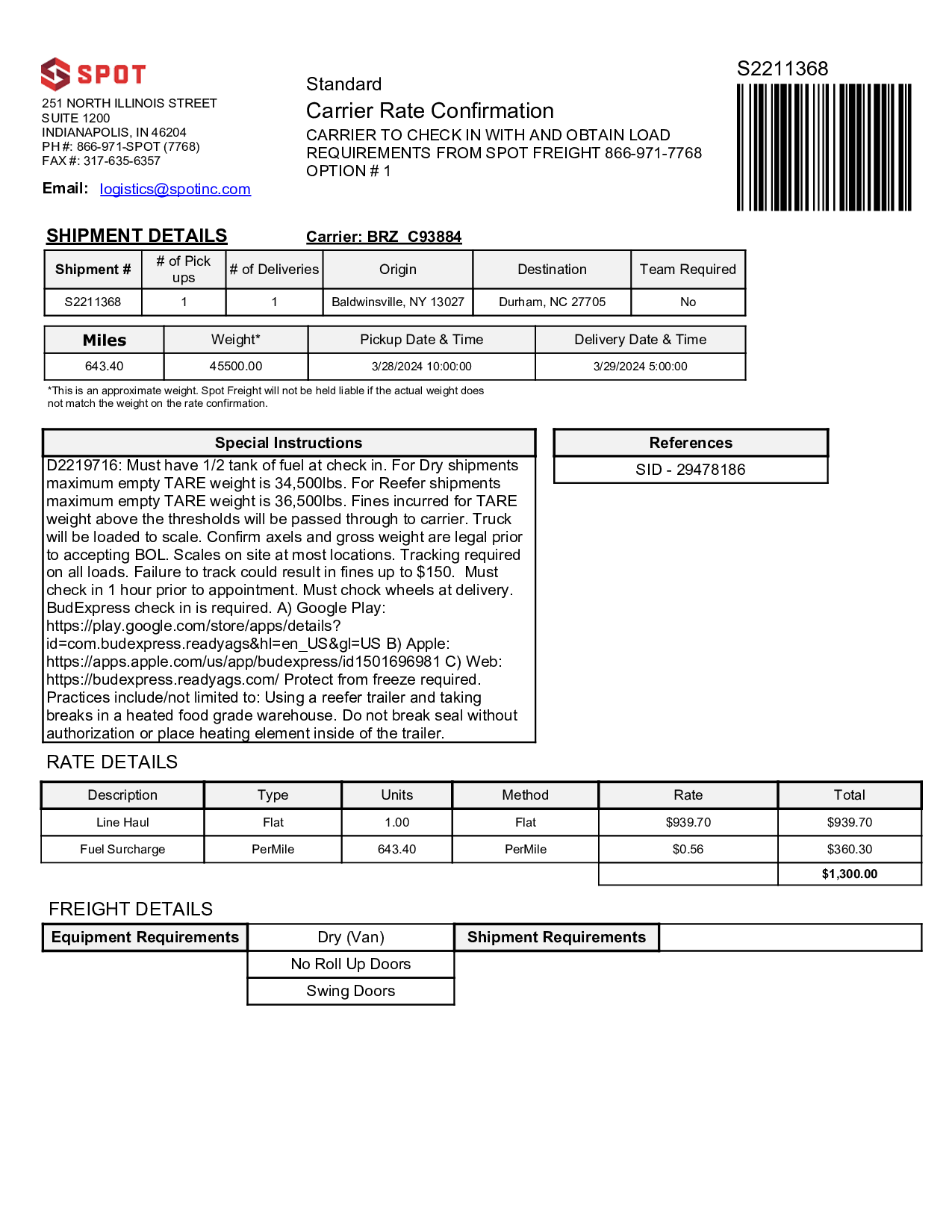 SPOT

251 NORTH ILLINOIS STREET
SUITE 1200
INDIANAPOLIS, IN 46204
PH #: 866-971-SPOT (7768)
FAX #: 317-635-6357

Email: logistics@spotinc.com

Standard
Carrier Rate Confirmation
CARRIER TO CHECK IN WITH AND OBTAIN LOAD REQUIREMENTS FROM SPOT FREIGHT 866-971-7768
OPTION # 1

S2211368

SHIPMENT DETAILS

Carrier: BRZ C93884

| Shipment # | # of Pick ups | # of Deliveries | Origin | Destination | Team Required |
|---|---|---|---|---|---|
| S2211368 | 1 | 1 | Baldwinsville, NY 13027 | Durham, NC 27705 | No |

| Miles | Weight* | Pickup Date & Time | Delivery Date & Time |
|---|---|---|---|
| 643.40 | 45500.00 | 3/28/2024 10:00:00 | 3/29/2024 5:00:00 |

*This is an approximate weight. Spot Freight will not be held liable if the actual weight does not match the weight on the rate confirmation.

Special Instructions

D2219716: Must have 1/2 tank of fuel at check in. For Dry shipments maximum empty TARE weight is 34,500lbs. For Reefer shipments maximum empty TARE weight is 36,500lbs. Fines incurred for TARE weight above the thresholds will be passed through to carrier. Truck will be loaded to scale. Confirm axels and gross weight are legal prior to accepting BOL. Scales on site at most locations. Tracking required on all loads. Failure to track could result in fines up to $150. Must check in 1 hour prior to appointment. Must chock wheels at delivery. BudExpress check in is required. A) Google Play: https://play.google.com/store/apps/details?id=com.budexpress.readyags&hl=en_US&gl=US B) Apple: https://apps.apple.com/us/app/budexpress/id1501696981 C) Web: https://budexpress.readyags.com/ Protect from freeze required. Practices include/not limited to: Using a reefer trailer and taking breaks in a heated food grade warehouse. Do not break seal without authorization or place heating element inside of the trailer.

References

SID - 29478186

RATE DETAILS

| Description | Type | Units | Method | Rate | Total |
|---|---|---|---|---|---|
| Line Haul | Flat | 1.00 | Flat | $939.70 | $939.70 |
| Fuel Surcharge | PerMile | 643.40 | PerMile | $0.56 | $360.30 |
| | | | | | $1,300.00 |

FREIGHT DETAILS

| Equipment Requirements | Dry (Van) | Shipment Requirements | |
|---|---|---|---|
| | No Roll Up Doors | | |
| | Swing Doors | | |